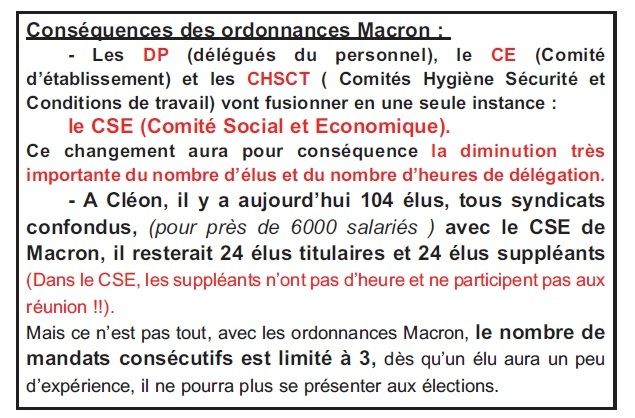 Conséquences des ordonnances Macron :

- Les DP (délégués du personnel), le CE (Comité d'établissement) et les CHSCT ( Comités Hygiène Sécurité et Conditions de travail) vont fusionner en une seule instance :

le CSE (Comité Social et Economique).

Ce changement aura pour conséquence la diminution très importante du nombre d'élus et du nombre d'heures de délégation.

- A Cléon, il y a aujourd'hui 104 élus, tous syndicats confondus, (pour près de 6000 salariés ) avec le CSE de Macron, il resterait 24 élus titulaires et 24 élus suppléants (Dans le CSE, les suppléants n'ont pas d'heure et ne participent pas aux réunion !!).

Mais ce n'est pas tout, avec les ordonnances Macron, le nombre de mandats consécutifs est limité à 3, dès qu'un élu aura un peu d'expérience, il ne pourra plus se présenter aux élections.